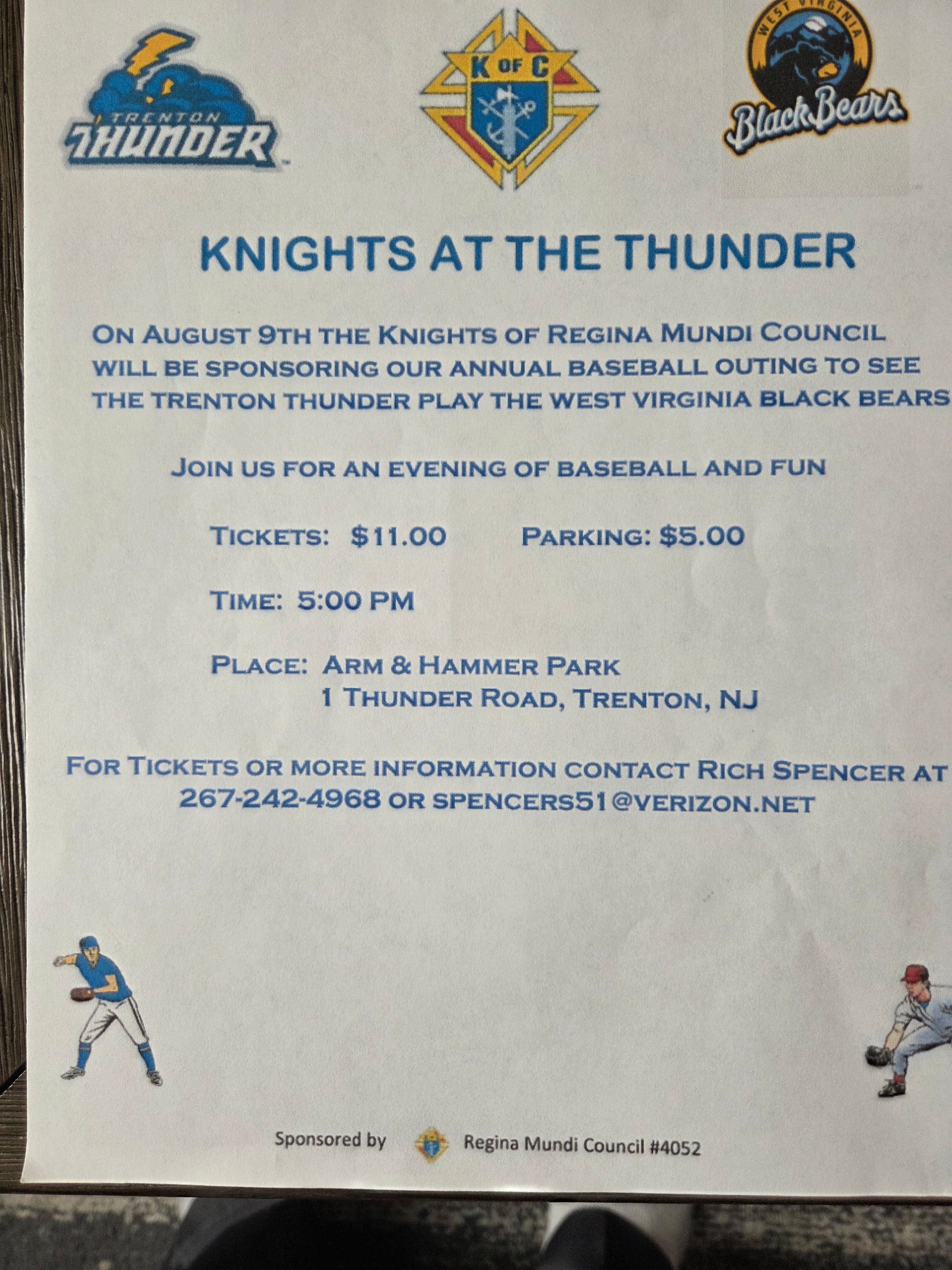 TRENTON
THUNDER

K OF C

WEST VIRGINIA
Black Bears

KNIGHTS AT THE THUNDER

ON AUGUST 9TH THE KNIGHTS OF REGINA MUNDI COUNCIL WILL BE SPONSORING OUR ANNUAL BASEBALL OUTING TO SEE THE TRENTON THUNDER PLAY THE WEST VIRGINIA BLACK BEARS

JOIN US FOR AN EVENING OF BASEBALL AND FUN

TICKETS: $11.00 PARKING: $5.00

TIME: 5:00 PM

PLACE: ARM & HAMMER PARK
1 THUNDER ROAD, TRENTON, NJ

FOR TICKETS OR MORE INFORMATION CONTACT RICH SPENCER AT 267-242-4968 OR SPENCERS51@VERIZON.NET

Sponsored by Regina Mundi Council #4052